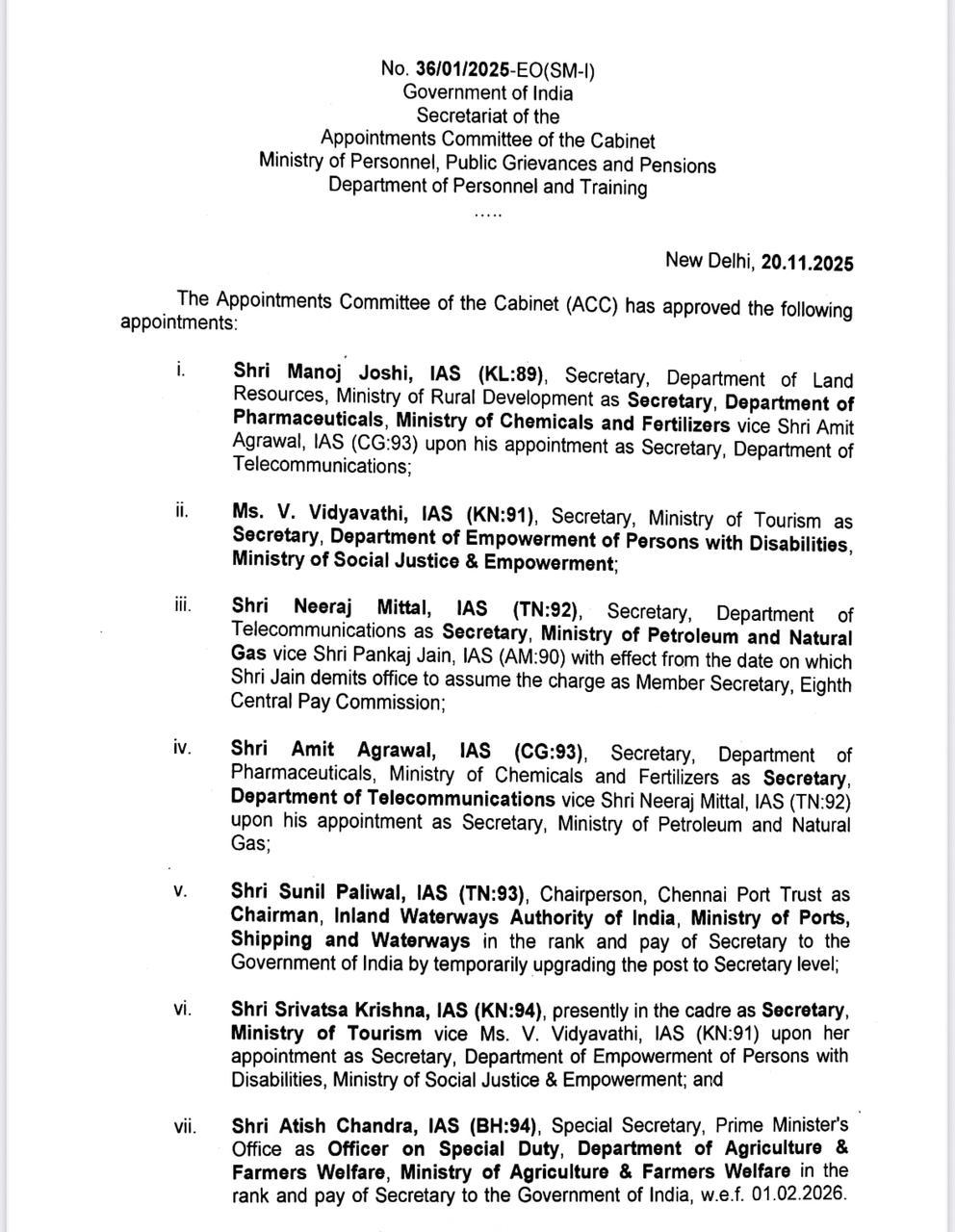 No. 36/01/2025-EO(SM-I)
Government of India
Secretariat of the
Appointments Committee of the Cabinet
Ministry of Personnel, Public Grievances and Pensions
Department of Personnel and Training
.....

New Delhi, 20.11.2025

The Appointments Committee of the Cabinet (ACC) has approved the following appointments:

i. Shri Manoj Joshi, IAS (KL:89), Secretary, Department of Land Resources, Ministry of Rural Development as Secretary, Department of Pharmaceuticals, Ministry of Chemicals and Fertilizers vice Shri Amit Agrawal, IAS (CG:93) upon his appointment as Secretary, Department of Telecommunications;

ii. Ms. V. Vidyavathi, IAS (KN:91), Secretary, Ministry of Tourism as Secretary, Department of Empowerment of Persons with Disabilities, Ministry of Social Justice & Empowerment;

iii. Shri Neeraj Mittal, IAS (TN:92), Secretary, Department of Telecommunications as Secretary, Ministry of Petroleum and Natural Gas vice Shri Pankaj Jain, IAS (AM:90) with effect from the date on which Shri Jain demits office to assume the charge as Member Secretary, Eighth Central Pay Commission;

iv. Shri Amit Agrawal, IAS (CG:93), Secretary, Department of Pharmaceuticals, Ministry of Chemicals and Fertilizers as Secretary, Department of Telecommunications vice Shri Neeraj Mittal, IAS (TN:92) upon his appointment as Secretary, Ministry of Petroleum and Natural Gas;

v. Shri Sunil Paliwal, IAS (TN:93), Chairperson, Chennai Port Trust as Chairman, Inland Waterways Authority of India, Ministry of Ports, Shipping and Waterways in the rank and pay of Secretary to the Government of India by temporarily upgrading the post to Secretary level;

vi. Shri Srivatsa Krishna, IAS (KN:94), presently in the cadre as Secretary, Ministry of Tourism vice Ms. V. Vidyavathi, IAS (KN:91) upon her appointment as Secretary, Department of Empowerment of Persons with Disabilities, Ministry of Social Justice & Empowerment; and

vii. Shri Atish Chandra, IAS (BH:94), Special Secretary, Prime Minister's Office as Officer on Special Duty, Department of Agriculture & Farmers Welfare, Ministry of Agriculture & Farmers Welfare in the rank and pay of Secretary to the Government of India, w.e.f. 01.02.2026.